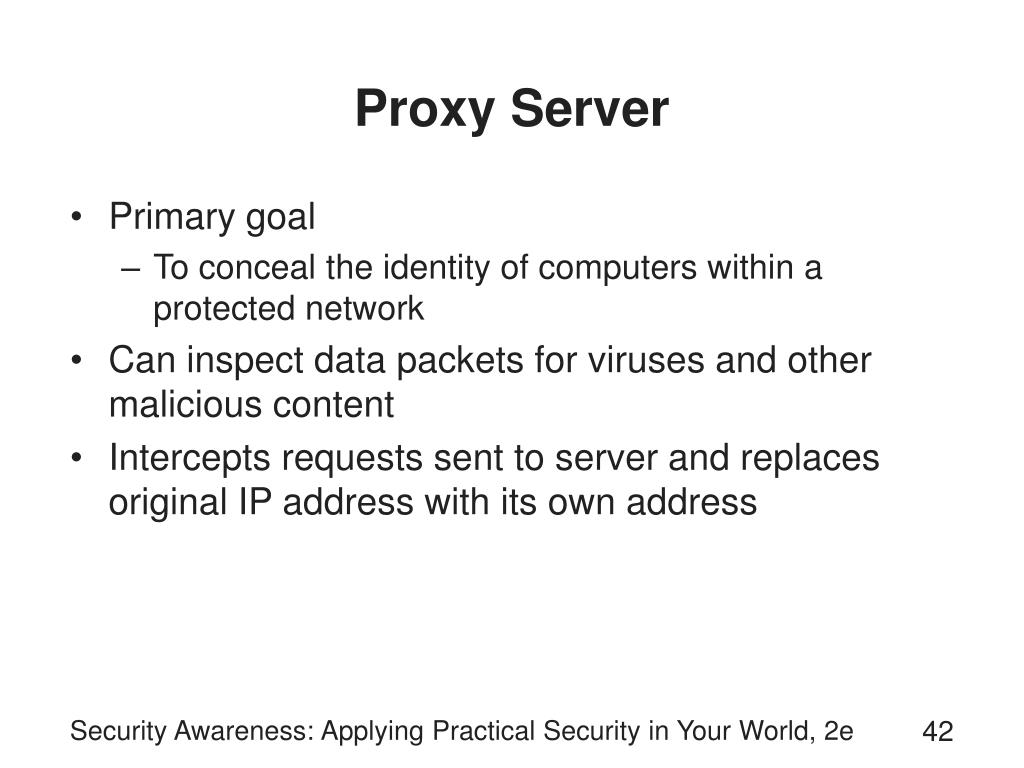 Proxy Server

• Primary goal
– To conceal the identity of computers within a protected network
• Can inspect data packets for viruses and other malicious content
• Intercepts requests sent to server and replaces original IP address with its own address

Security Awareness: Applying Practical Security in Your World, 2e

42